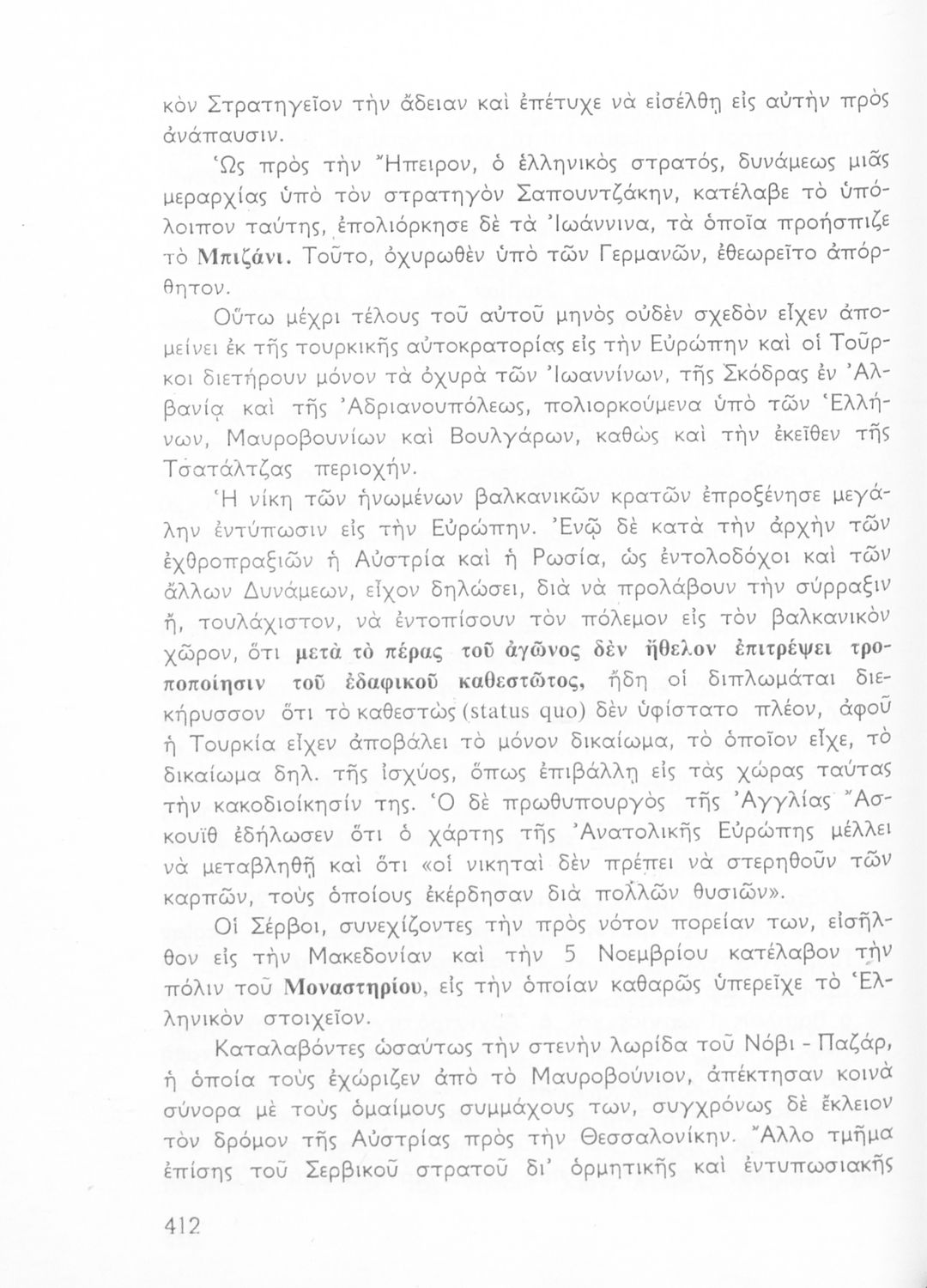 κὸν Στρατηγεῖον τὴν ἄδειαν καὶ ἐπέτυχε νὰ εἰσέλθῃ εἰς αὐτὴν πρὸς ἀνάπαυσιν.

Ὡς πρὸς τὴν Ἤπειρον, ὁ ἑλληνικὸς στρατός, δυνάμεως μιᾶς μεραρχίας ὑπὸ τὸν στρατηγὸν Σαπουντζάκην, κατέλαβε τὸ ὑπόλοιπον ταύτης, ἐπολιόρκησε δὲ τὰ Ἰωάννινα, τὰ ὁποῖα προήσπιζε τὸ Μπιζάνι. Τοῦτο, ὀχυρωθὲν ὑπὸ τῶν Γερμανῶν, ἐθεωρεῖτο ἀπόρθητον.

Οὕτω μέχρι τέλους τοῦ αὐτοῦ μηνὸς οὐδὲν σχεδὸν εἶχεν ἀπομείνει ἐκ τῆς τουρκικῆς αὐτοκρατορίας εἰς τὴν Εὐρώπην καὶ οἱ Τοῦρκοι διετήρουν μόνον τὰ ὀχυρὰ τῶν Ἰωαννίνων, τῆς Σκόδρας ἐν Ἀλβανίᾳ καὶ τῆς Ἀδριανουπόλεως, πολιορκούμενα ὑπὸ τῶν Ἑλλήνων, Μαυροβουνίων καὶ Βουλγάρων, καθὼς καὶ τὴν ἐκεῖθεν τῆς Τσατάλτζας περιοχήν.

Ἡ νίκη τῶν ἡνωμένων βαλκανικῶν κρατῶν ἐπροξένησε μεγάλην ἐντύπωσιν εἰς τὴν Εὐρώπην. Ἐνῷ δὲ κατὰ τὴν ἀρχὴν τῶν ἐχθροπραξιῶν ἡ Αὐστρία καὶ ἡ Ρωσία, ὡς ἐντολοδόχοι καὶ τῶν ἄλλων Δυνάμεων, εἶχον δηλώσει, διὰ νὰ προλάβουν τὴν σύρραξιν ἤ, τουλάχιστον, νὰ ἐντοπίσουν τὸν πόλεμον εἰς τὸν βαλκανικὸν χῶρον, ὅτι μετὰ τὸ πέρας τοῦ ἀγῶνος δὲν ἤθελον ἐπιτρέψει τροποποίησιν τοῦ ἐδαφικοῦ καθεστῶτος, ἤδη οἱ διπλωμάται διεκήρυσσον ὅτι τὸ καθεστὼς (status quo) δὲν ὑφίστατο πλέον, ἀφοῦ ἡ Τουρκία εἶχεν ἀποβάλει τὸ μόνον δικαίωμα, τὸ ὁποῖον εἶχε, τὸ δικαίωμα δηλ. τῆς ἰσχύος, ὅπως ἐπιβάλλῃ εἰς τὰς χώρας ταύτας τὴν κακοδιοίκησίν της. Ὁ δὲ πρωθυπουργὸς τῆς Ἀγγλίας Ἄσκουϊθ ἐδήλωσεν ὅτι ὁ χάρτης τῆς Ἀνατολικῆς Εὐρώπης μέλλει νὰ μεταβληθῇ καὶ ὅτι «οἱ νικηταὶ δὲν πρέπει νὰ στερηθοῦν τῶν καρπῶν, τοὺς ὁποίους ἐκέρδησαν διὰ πολλῶν θυσιῶν».

Οἱ Σέρβοι, συνεχίζοντες τὴν πρὸς νότον πορείαν των, εἰσῆλθον εἰς τὴν Μακεδονίαν καὶ τὴν 5 Νοεμβρίου κατέλαβον τὴν πόλιν τοῦ Μοναστηρίου, εἰς τὴν ὁποίαν καθαρῶς ὑπερεῖχε τὸ Ἑλληνικὸν στοιχεῖον.

Καταλαβόντες ὡσαύτως τὴν στενὴν λωρίδα τοῦ Νόβι - Παζάρ, ἡ ὁποία τοὺς ἐχώριζεν ἀπὸ τὸ Μαυροβούνιον, ἀπέκτησαν κοινὰ σύνορα μὲ τοὺς ὁμαίμους συμμάχους των, συγχρόνως δὲ ἔκλειον τὸν δρόμον τῆς Αὐστρίας πρὸς τὴν Θεσσαλονίκην. Ἄλλο τμῆμα ἐπίσης τοῦ Σερβικοῦ στρατοῦ δι' ὁρμητικῆς καὶ ἐντυπωσιακῆς

412